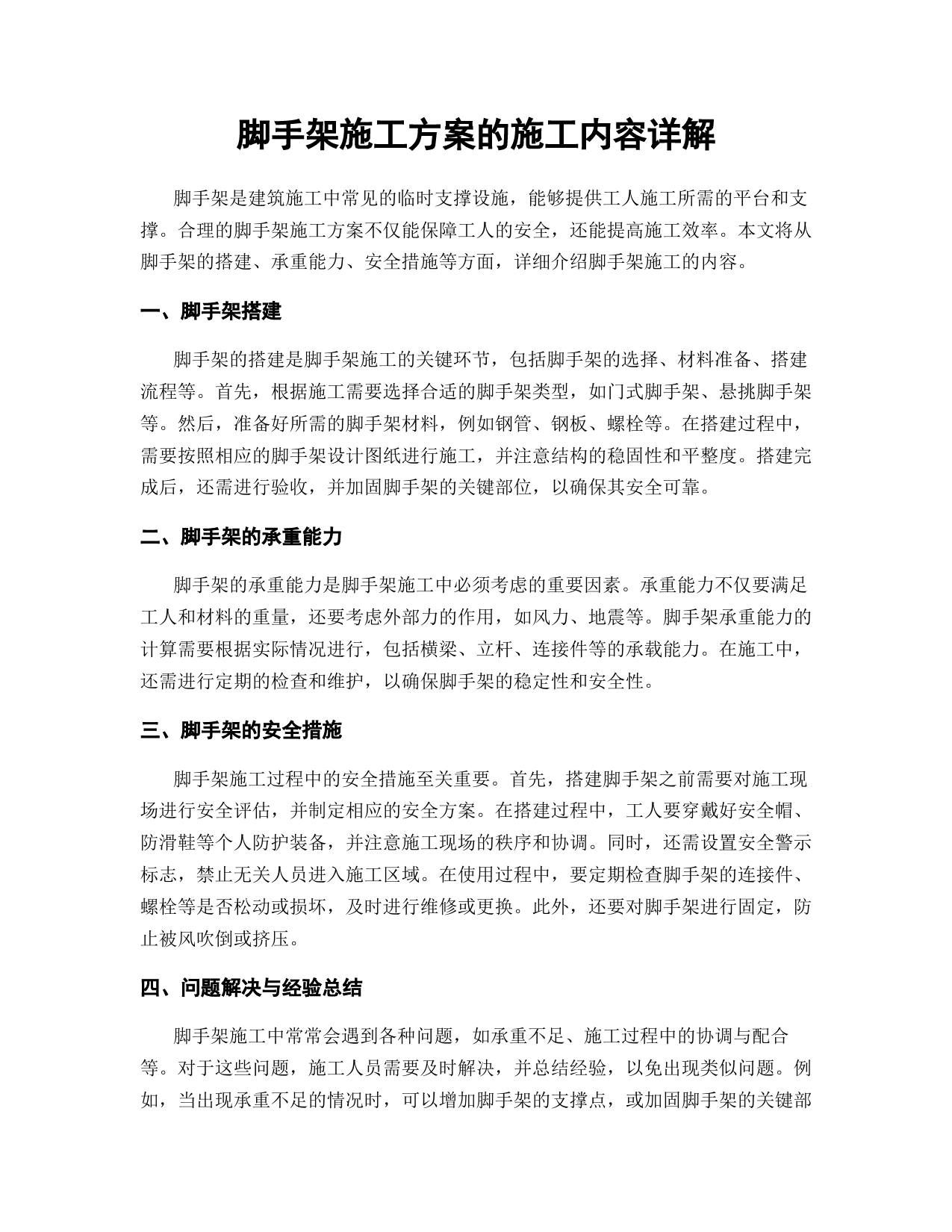 脚手架施工方案的施工内容详解

脚手架是建筑施工中常见的临时支撑设施，能够提供工人施工所需的平台和支撑。合理的脚手架施工方案不仅能保障工人的安全，还能提高施工效率。本文将从脚手架的搭建、承重能力、安全措施等方面，详细介绍脚手架施工的内容。

一、脚手架搭建

脚手架的搭建是脚手架施工的关键环节，包括脚手架的选择、材料准备、搭建流程等。首先，根据施工需要选择合适的脚手架类型，如门式脚手架、悬挑脚手架等。然后，准备好所需的脚手架材料，例如钢管、钢板、螺栓等。在搭建过程中，需要按照相应的脚手架设计图纸进行施工，并注意结构的稳固性和平整度。搭建完成后，还需进行验收，并加固脚手架的关键部位，以确保其安全可靠。

二、脚手架的承重能力

脚手架的承重能力是脚手架施工中必须考虑的重要因素。承重能力不仅要满足工人和材料的重量，还要考虑外部力的作用，如风力、地震等。脚手架承重能力的计算需要根据实际情况进行，包括横梁、立杆、连接件等的承载能力。在施工中，还需进行定期的检查和维护，以确保脚手架的稳定性和安全性。

三、脚手架的安全措施

脚手架施工过程中的安全措施至关重要。首先，搭建脚手架之前需要对施工现场进行安全评估，并制定相应的安全方案。在搭建过程中，工人要穿戴好安全帽、防滑鞋等个人防护装备，并注意施工现场的秩序和协调。同时，还需设置安全警示标志，禁止无关人员进入施工区域。在使用过程中，要定期检查脚手架的连接件、螺栓等是否松动或损坏，及时进行维修或更换。此外，还要对脚手架进行固定，防止被风吹倒或挤压。

四、问题解决与经验总结

脚手架施工中常常会遇到各种问题，如承重不足、施工过程中的协调与配合等。对于这些问题，施工人员需要及时解决，并总结经验，以免出现类似问题。例如，当出现承重不足的情况时，可以增加脚手架的支撑点，或加固脚手架的关键部